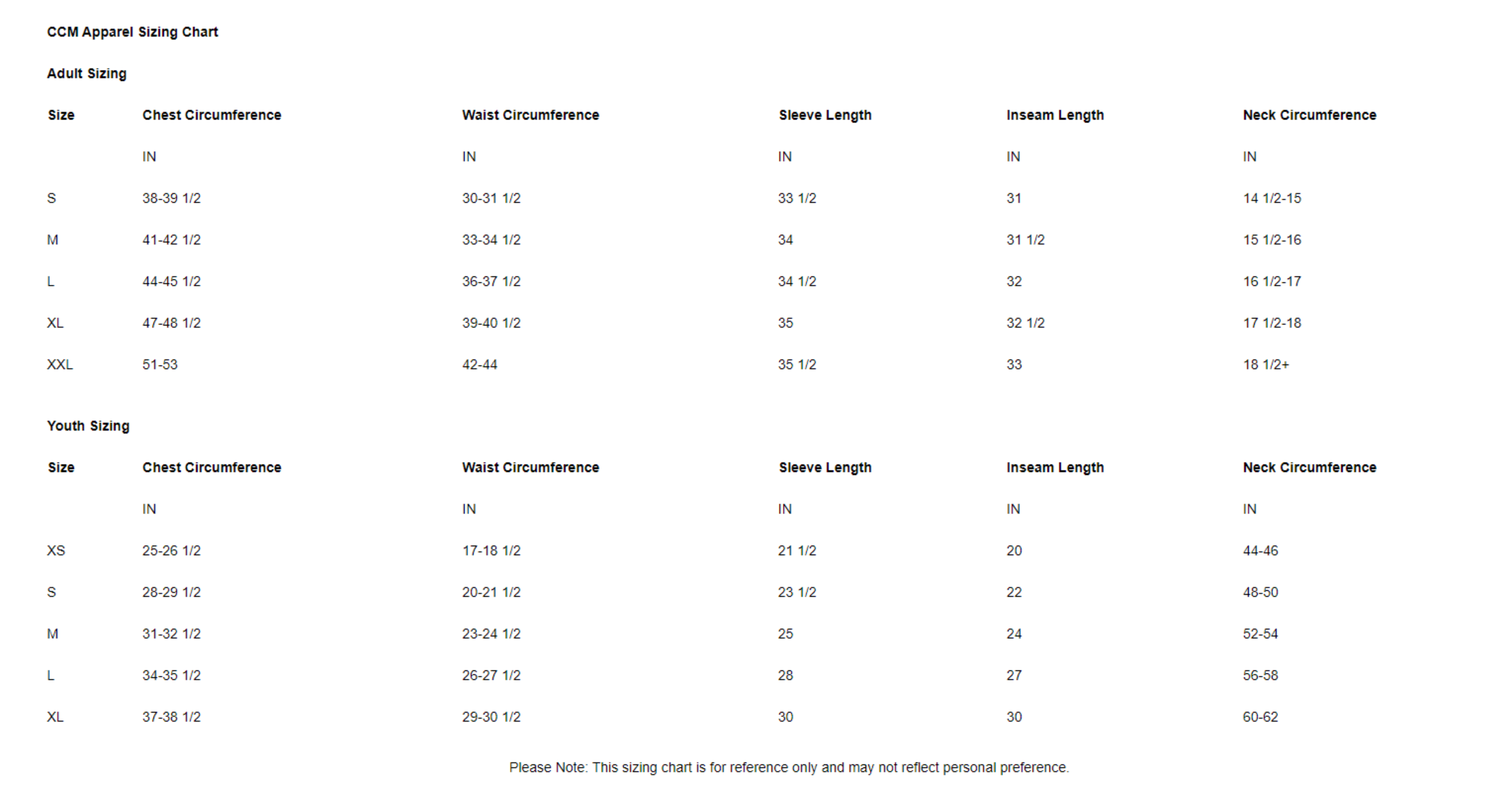 CCM Apparel Sizing Chart

Adult Sizing

| Size | Chest Circumference | Waist Circumference | Sleeve Length | Inseam Length | Neck Circumference |
|---|---|---|---|---|---|
| | IN | IN | IN | IN | IN |
| S | 38-39 1/2 | 30-31 1/2 | 33 1/2 | 31 | 14 1/2-15 |
| M | 41-42 1/2 | 33-34 1/2 | 34 | 31 1/2 | 15 1/2-16 |
| L | 44-45 1/2 | 36-37 1/2 | 34 1/2 | 32 | 16 1/2-17 |
| XL | 47-48 1/2 | 39-40 1/2 | 35 | 32 1/2 | 17 1/2-18 |
| XXL | 51-53 | 42-44 | 35 1/2 | 33 | 18 1/2+ |

Youth Sizing

| Size | Chest Circumference | Waist Circumference | Sleeve Length | Inseam Length | Neck Circumference |
|---|---|---|---|---|---|
| | IN | IN | IN | IN | IN |
| XS | 25-26 1/2 | 17-18 1/2 | 21 1/2 | 20 | 44-46 |
| S | 28-29 1/2 | 20-21 1/2 | 23 1/2 | 22 | 48-50 |
| M | 31-32 1/2 | 23-24 1/2 | 25 | 24 | 52-54 |
| L | 34-35 1/2 | 26-27 1/2 | 28 | 27 | 56-58 |
| XL | 37-38 1/2 | 29-30 1/2 | 30 | 30 | 60-62 |

Please Note: This sizing chart is for reference only and may not reflect personal preference.